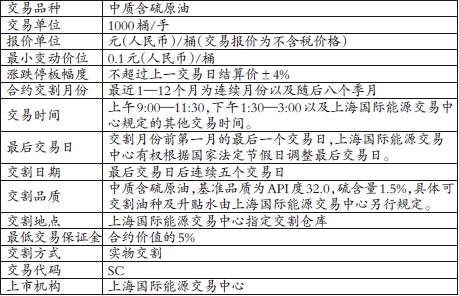 | 交易品种 | 中质含硫原油 |
|---|---|
| 交易单位 | 1000桶/手 |
| 报价单位 | 元(人民币)/桶(交易报价为不含税价格) |
| 最小变动价位 | 0.1元(人民币)/桶 |
| 涨跌停板幅度 | 不超过上一交易日结算价±4% |
| 合约交割月份 | 最近1—12个月为连续月份以及随后八个季月 |
| 交易时间 | 上午9:00—11:30,下午1:30—3:00以及上海国际能源交易中心规定的其他交易时间。 |
| 最后交易日 | 交割月份前第一月的最后一个交易日,上海国际能源交易中心有权根据国家法定节假日调整最后交易日。 |
| 交割日期 | 最后交易日后连续五个交易日 |
| 交割品质 | 中质含硫原油,基准品质为API度32.0,硫含量1.5%,具体可交割油种及升贴水由上海国际能源交易中心另行规定。 |
| 交割地点 | 上海国际能源交易中心指定交割仓库 |
| 最低交易保证金 | 合约价值的5% |
| 交割方式 | 实物交割 |
| 交易代码 | SC |
| 上市机构 | 上海国际能源交易中心 |